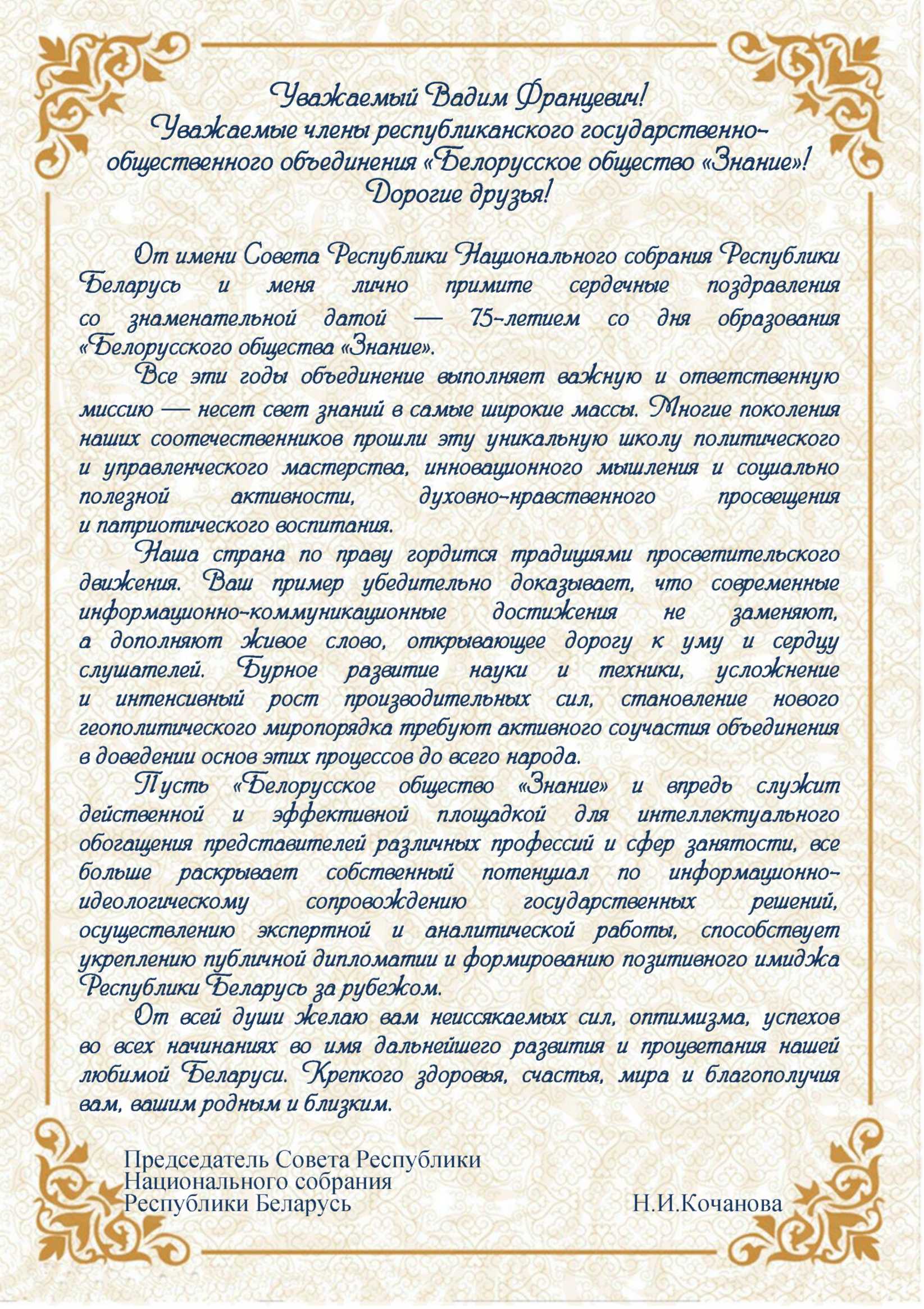 Уважаемый Вадим Францевич!
Уважаемые члены республиканского государственно-общественного объединения «Белорусское общество «Знание»!
Дорогие друзья!

От имени Совета Республики Национального собрания Республики Беларусь и меня лично примите сердечные поздравления со знаменательной датой — 75-летием со дня образования «Белорусского общества «Знание».

Все эти годы объединение выполняет важную и ответственную миссию — несет свет знаний в самые широкие массы. Многие поколения наших соотечественников прошли эту уникальную школу политического и управленческого мастерства, инновационного мышления и социально полезной активности, духовно-нравственного просвещения и патриотического воспитания.

Наша страна по праву гордится традициями просветительского движения. Ваш пример убедительно доказывает, что современные информационно-коммуникационные достижения не заменяют, а дополняют живое слово, открывающее дорогу к уму и сердцу слушателей. Бурное развитие науки и техники, усложнение и интенсивный рост производительных сил, становление нового геополитического миропорядка требуют активного соучастия объединения в доведении основ этих процессов до всего народа.

Пусть «Белорусское общество «Знание» и впредь служит действенной и эффективной площадкой для интеллектуального обогащения представителей различных профессий и сфер занятости, все больше раскрывает собственный потенциал по информационно-идеологическому сопровождению государственных решений, осуществлению экспертной и аналитической работы, способствует укреплению публичной дипломатии и формированию позитивного имиджа Республики Беларусь за рубежом.

От всей души желаю вам неиссякаемых сил, оптимизма, успехов во всех начинаниях во имя дальнейшего развития и процветания нашей любимой Беларуси. Крепкого здоровья, счастья, мира и благополучия вам, вашим родным и близким.

Председатель Совета Республики
Национального собрания
Республики Беларусь Н.И.Кочанова